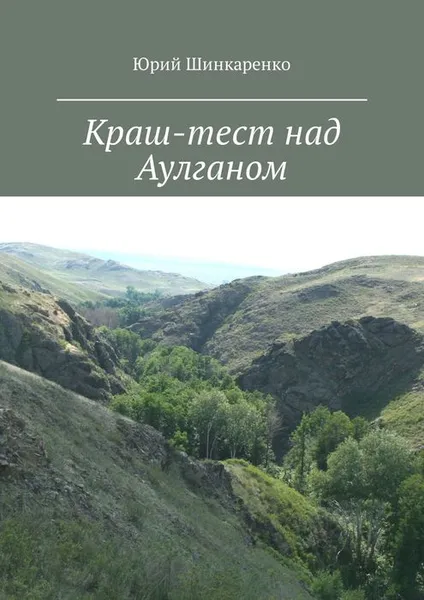 Юрий Шинкаренко

Краш-тест над Аулганом